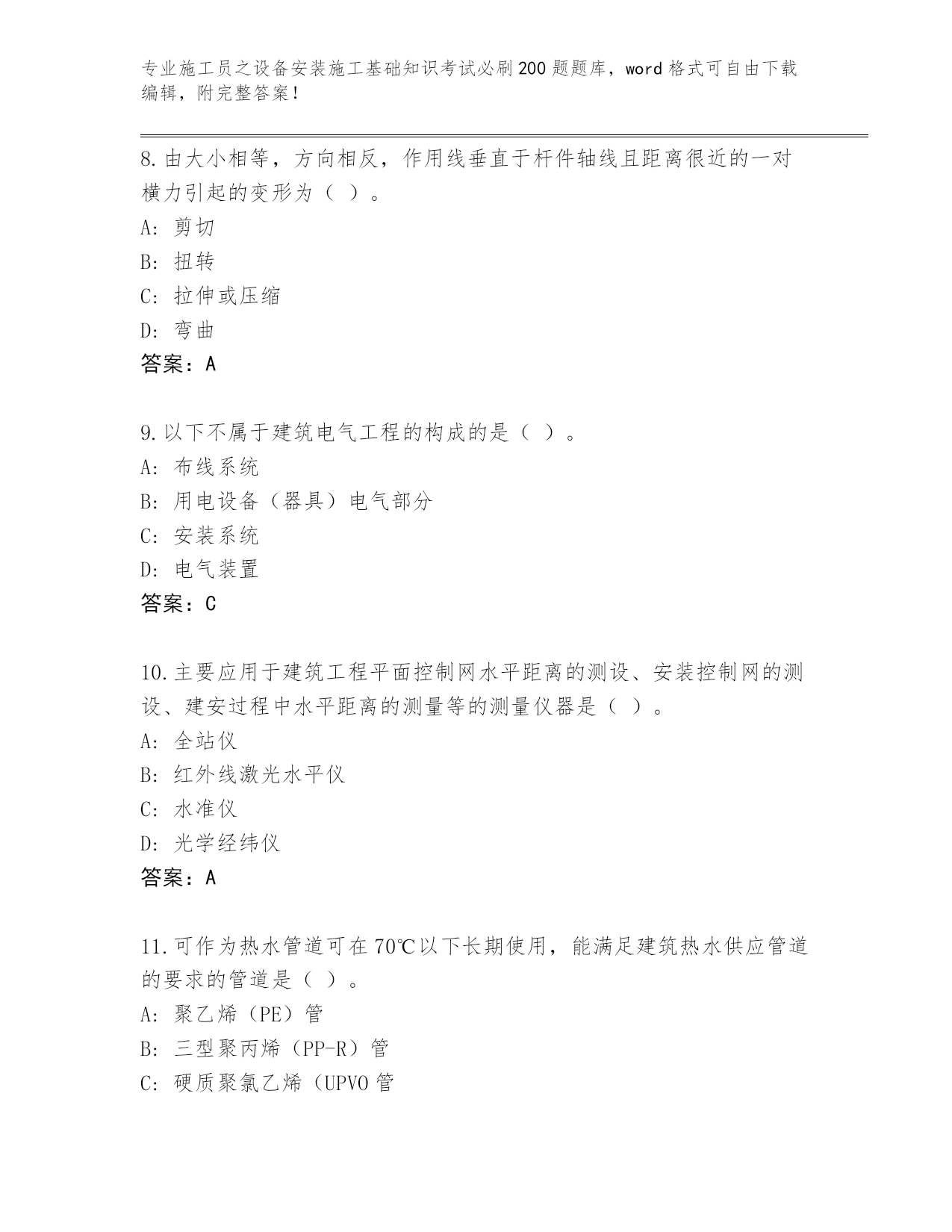 专业施工员之设备安装施工基础知识考试必刷200题题库，word格式可自由下载编辑，附完整答案！

8.由大小相等，方向相反，作用线垂直于杆件轴线且距离很近的一对横力引起的变形为（ ）。
A: 剪切
B: 扭转
C: 拉伸或压缩
D: 弯曲
答案：A

9.以下不属于建筑电气工程的构成的是（ ）。
A: 布线系统
B: 用电设备（器具）电气部分
C: 安装系统
D: 电气装置
答案：C

10.主要应用于建筑工程平面控制网水平距离的测设、安装控制网的测设、建安过程中水平距离的测量等的测量仪器是（ ）。
A: 全站仪
B: 红外线激光水平仪
C: 水准仪
D: 光学经纬仪
答案：A

11.可作为热水管道可在70℃以下长期使用，能满足建筑热水供应管道的要求的管道是（ ）。
A: 聚乙烯（PE）管
B: 三型聚丙烯（PP-R）管
C: 硬质聚氯乙烯（UPVO管